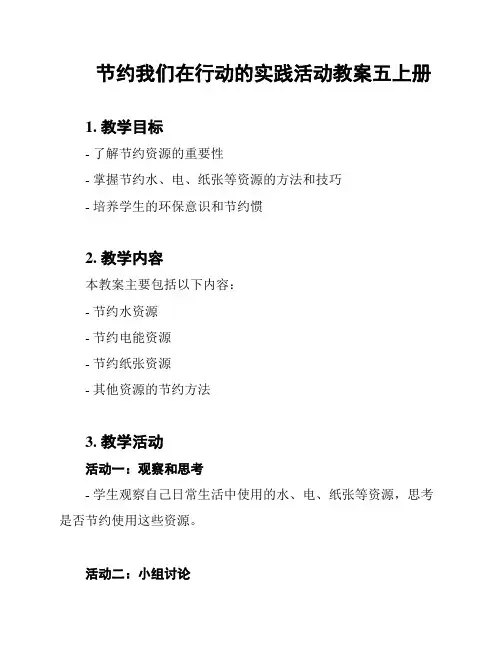 节约我们在行动的实践活动教案五上册

1. 教学目标

- 了解节约资源的重要性

- 掌握节约水、电、纸张等资源的方法和技巧

- 培养学生的环保意识和节约惯

2. 教学内容

本教案主要包括以下内容：

- 节约水资源

- 节约电能资源

- 节约纸张资源

- 其他资源的节约方法

3. 教学活动

活动一：观察和思考

- 学生观察自己日常生活中使用的水、电、纸张等资源，思考是否节约使用这些资源。

活动二：小组讨论